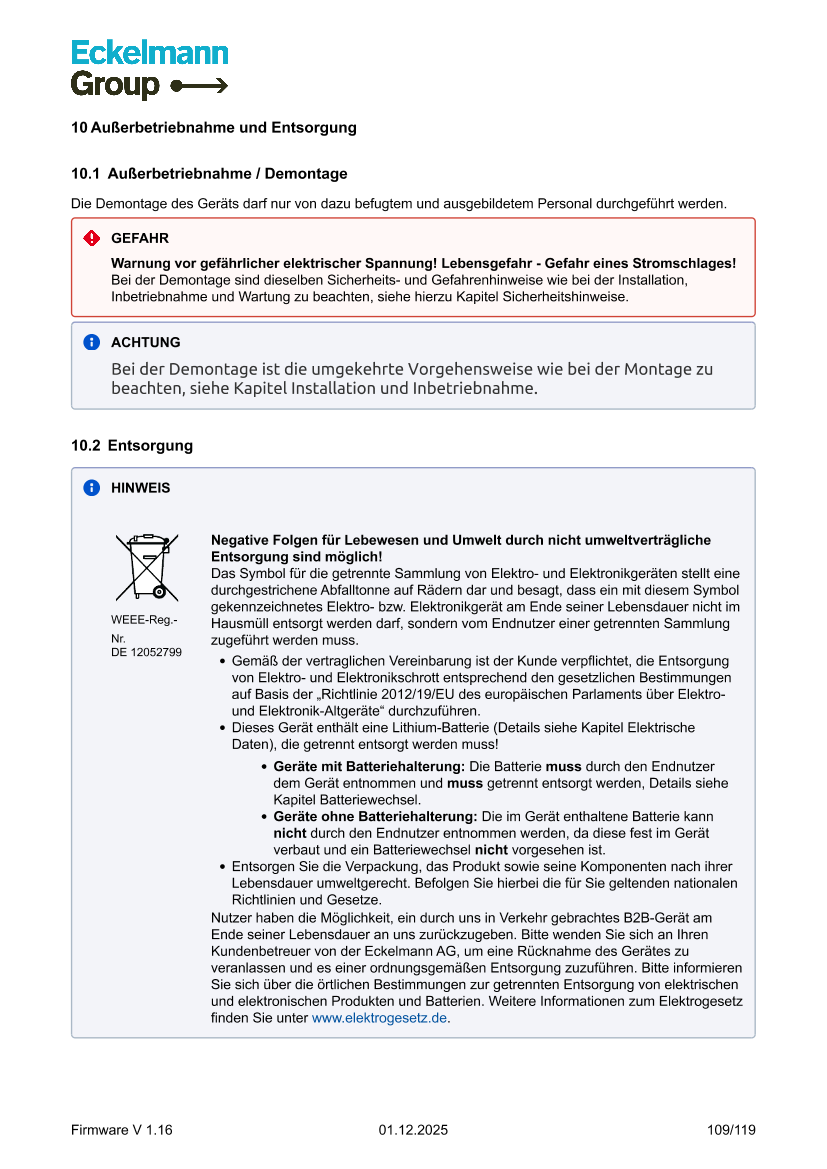 Eckelmann
Group

10 Außerbetriebnahme und Entsorgung

10.1 Außerbetriebnahme / Demontage

Die Demontage des Geräts darf nur von dazu befugtem und ausgebildetem Personal durchgeführt werden.

GEFAHR

Warnung vor gefährlicher elektrischer Spannung! Lebensgefahr - Gefahr eines Stromschlages!
Bei der Demontage sind dieselben Sicherheits- und Gefahrenhinweise wie bei der Installation, Inbetriebnahme und Wartung zu beachten, siehe hierzu Kapitel Sicherheitshinweise.

ACHTUNG

Bei der Demontage ist die umgekehrte Vorgehensweise wie bei der Montage zu beachten, siehe Kapitel Installation und Inbetriebnahme.

10.2 Entsorgung

HINWEIS

WEEE-Reg.-Nr.
DE 12052799

Negative Folgen für Lebewesen und Umwelt durch nicht umweltverträgliche Entsorgung sind möglich!
Das Symbol für die getrennte Sammlung von Elektro- und Elektronikgeräten stellt eine durchgestrichene Abfalltonne auf Rädern dar und besagt, dass ein mit diesem Symbol gekennzeichnetes Elektro- bzw. Elektronikgerät am Ende seiner Lebensdauer nicht im Hausmüll entsorgt werden darf, sondern vom Endnutzer einer getrennten Sammlung zugeführt werden muss.

• Gemäß der vertraglichen Vereinbarung ist der Kunde verpflichtet, die Entsorgung von Elektro- und Elektronikschrott entsprechend den gesetzlichen Bestimmungen auf Basis der „Richtlinie 2012/19/EU des europäischen Parlaments über Elektro- und Elektronik-Altgeräte“ durchzuführen.
• Dieses Gerät enthält eine Lithium-Batterie (Details siehe Kapitel Elektrische Daten), die getrennt entsorgt werden muss!
  • Geräte mit Batteriehalterung: Die Batterie muss durch den Endnutzer dem Gerät entnommen und muss getrennt entsorgt werden, Details siehe Kapitel Batteriewechsel.
  • Geräte ohne Batteriehalterung: Die im Gerät enthaltene Batterie kann nicht durch den Endnutzer entnommen werden, da diese fest im Gerät verbaut und ein Batteriewechsel nicht vorgesehen ist.
• Entsorgen Sie die Verpackung, das Produkt sowie seine Komponenten nach ihrer Lebensdauer umweltgerecht. Befolgen Sie hierbei die für Sie geltenden nationalen Richtlinien und Gesetze.

Nutzer haben die Möglichkeit, ein durch uns in Verkehr gebrachtes B2B-Gerät am Ende seiner Lebensdauer an uns zurückzugeben. Bitte wenden Sie sich an Ihren Kundenbetreuer von der Eckelmann AG, um eine Rücknahme des Gerätes zu veranlassen und es einer ordnungsgemäßen Entsorgung zuzuführen. Bitte informieren Sie sich über die örtlichen Bestimmungen zur getrennten Entsorgung von elektrischen und elektronischen Produkten und Batterien. Weitere Informationen zum Elektrogesetz finden Sie unter www.elektrogesetz.de.

Firmware V 1.16 01.12.2025 109/119